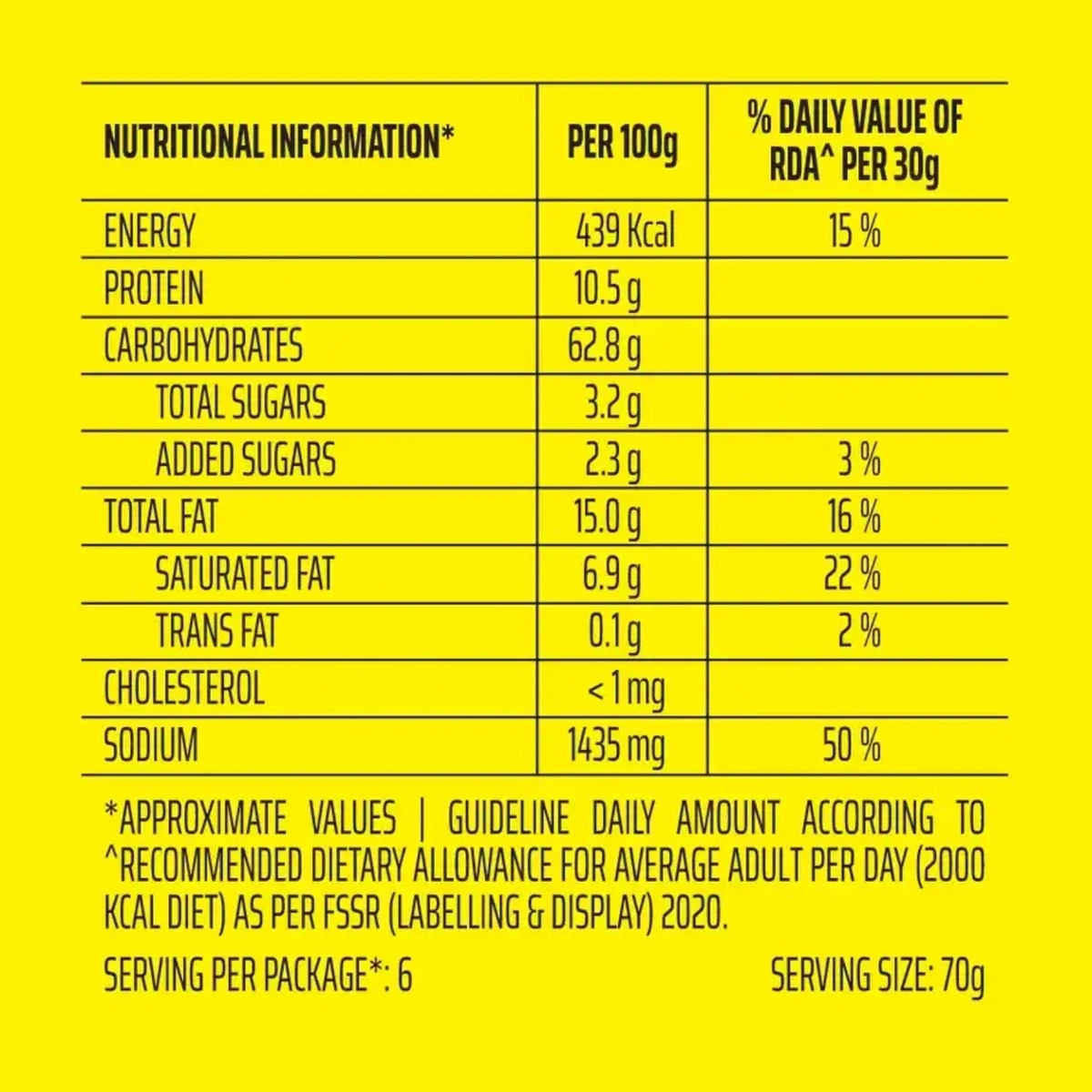 | NUTRITIONAL INFORMATION* | PER 100g | % DAILY VALUE OF RDA^ PER 30g |
|---|---|---|
| ENERGY | 439 Kcal | 15 % |
| PROTEIN | 10.5 g | |
| CARBOHYDRATES | 62.8 g | |
| TOTAL SUGARS | 3.2 g | |
| ADDED SUGARS | 2.3 g | 3 % |
| TOTAL FAT | 15.0 g | 16 % |
| SATURATED FAT | 6.9 g | 22 % |
| TRANS FAT | 0.1 g | 2 % |
| CHOLESTEROL | < 1 mg | |
| SODIUM | 1435 mg | 50 % |

*APPROXIMATE VALUES | GUIDELINE DAILY AMOUNT ACCORDING TO ^RECOMMENDED DIETARY ALLOWANCE FOR AVERAGE ADULT PER DAY (2000 KCAL DIET) AS PER FSSR (LABELLING & DISPLAY) 2020.

SERVING PER PACKAGE*: 6 SERVING SIZE: 70g